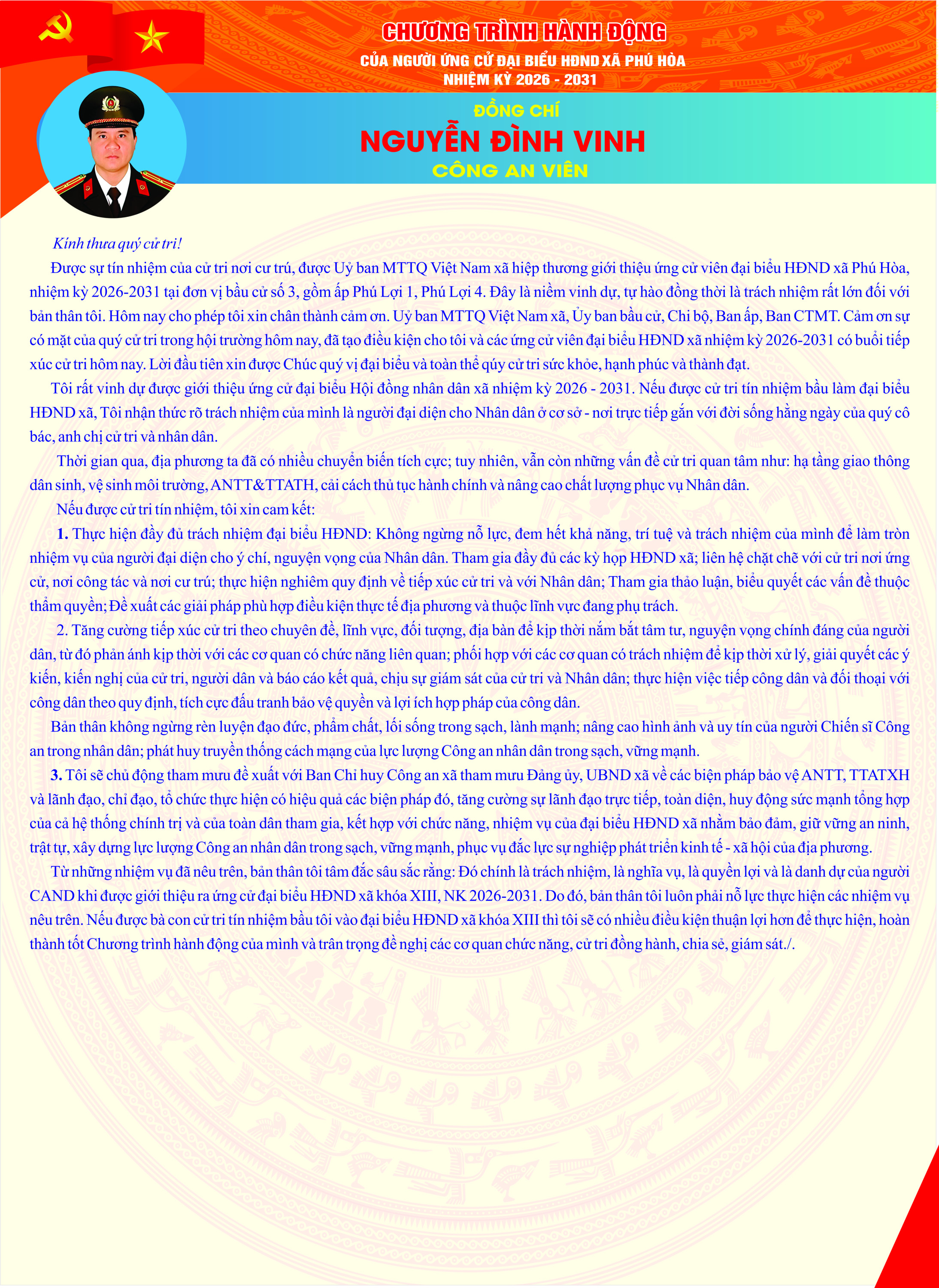 CHƯƠNG TRÌNH HÀNH ĐỘNG
CỦA NGƯỜI ỨNG CỬ ĐẠI BIỂU HĐND XÃ PHÚ HÒA
NHIỆM KỲ 2026 - 2031

ĐỒNG CHÍ
NGUYỄN ĐÌNH VINH
CÔNG AN VIÊN

Kính thưa quý cử tri!

Được sự tín nhiệm của cử tri nơi cư trú, được Uỷ ban MTTQ Việt Nam xã hiệp thương giới thiệu ứng cử viên đại biểu HĐND xã Phú Hòa, nhiệm kỳ 2026-2031 tại đơn vị bầu cử số 3, gồm ấp Phú Lợi 1, Phú Lợi 4. Đây là niềm vinh dự, tự hào đồng thời là trách nhiệm rất lớn đối với bản thân tôi. Hôm nay cho phép tôi xin chân thành cảm ơn. Uỷ ban MTTQ Việt Nam xã, Ủy ban bầu cử, Chi bộ, Ban ấp, Ban CTMT. Cảm ơn sự có mặt của quý cử tri trong hội trường hôm nay, đã tạo điều kiện cho tôi và các ứng cử viên đại biểu HĐND xã nhiệm kỳ 2026-2031 có buổi tiếp xúc cử tri hôm nay. Lời đầu tiên xin được Chúc quý vị đại biểu và toàn thể qúy cử tri sức khỏe, hạnh phúc và thành đạt.

Tôi rất vinh dự được giới thiệu ứng cử đại biểu Hội đồng nhân dân xã nhiệm kỳ 2026 - 2031. Nếu được cử tri tín nhiệm bầu làm đại biểu HĐND xã, Tôi nhận thức rõ trách nhiệm của mình là người đại diện cho Nhân dân ở cơ sở - nơi trực tiếp gắn với đời sống hằng ngày của quý cô bác, anh chị cử tri và nhân dân.

Thời gian qua, địa phương ta đã có nhiều chuyển biến tích cực; tuy nhiên, vẫn còn những vấn đề cử tri quan tâm như: hạ tầng giao thông dân sinh, vệ sinh môi trường, ANTT&TTATH, cải cách thủ tục hành chính và nâng cao chất lượng phục vụ Nhân dân.

Nếu được cử tri tín nhiệm, tôi xin cam kết:

1. Thực hiện đầy đủ trách nhiệm đại biểu HĐND: Không ngừng nỗ lực, đem hết khả năng, trí tuệ và trách nhiệm của mình để làm tròn nhiệm vụ của người đại diện cho ý chí, nguyện vọng của Nhân dân. Tham gia đầy đủ các kỳ họp HĐND xã; liên hệ chặt chẽ với cử tri nơi ứng cử, nơi công tác và nơi cư trú; thực hiện nghiêm quy định về tiếp xúc cử tri và với Nhân dân; Tham gia thảo luận, biểu quyết các vấn đề thuộc thẩm quyền; Đề xuất các giải pháp phù hợp điều kiện thực tế địa phương và thuộc lĩnh vực đang phụ trách.

2. Tăng cường tiếp xúc cử tri theo chuyên đề, lĩnh vực, đối tượng, địa bàn để kịp thời nắm bắt tâm tư, nguyện vọng chính đáng của người dân, từ đó phản ánh kịp thời với các cơ quan có chức năng liên quan; phối hợp với các cơ quan có trách nhiệm để kịp thời xử lý, giải quyết các ý kiến, kiến nghị của cử tri, người dân và báo cáo kết quả, chịu sự giám sát của cử tri và Nhân dân; thực hiện việc tiếp công dân và đối thoại với công dân theo quy định, tích cực đấu tranh bảo vệ quyền và lợi ích hợp pháp của công dân.

Bản thân không ngừng rèn luyện đạo đức, phẩm chất, lối sống trong sạch, lành mạnh; nâng cao hình ảnh và uy tín của người Chiến sĩ Công an trong nhân dân; phát huy truyền thống cách mạng của lực lượng Công an nhân dân trong sạch, vững mạnh.

3. Tôi sẽ chủ động tham mưu đề xuất với Ban Chỉ huy Công an xã tham mưu Đảng ủy, UBND xã về các biện pháp bảo vệ ANTT, TTATXH và lãnh đạo, chỉ đạo, tổ chức thực hiện có hiệu quả các biện pháp đó, tăng cường sự lãnh đạo trực tiếp, toàn diện, huy động sức mạnh tổng hợp của cả hệ thống chính trị và của toàn dân tham gia, kết hợp với chức năng, nhiệm vụ của đại biểu HĐND xã nhằm bảo đảm, giữ vững an ninh, trật tự, xây dựng lực lượng Công an nhân dân trong sạch, vững mạnh, phục vụ đắc lực sự nghiệp phát triển kinh tế - xã hội của địa phương.

Từ những nhiệm vụ đã nêu trên, bản thân tôi tâm đắc sâu sắc rằng: Đó chính là trách nhiệm, là nghĩa vụ, là quyền lợi và là danh dự của người CAND khi được giới thiệu ra ứng cử đại biểu HĐND xã khóa XIII, NK 2026-2031. Do đó, bản thân tôi luôn phải nỗ lực thực hiện các nhiệm vụ nêu trên. Nếu được bà con cử tri tín nhiệm bầu tôi vào đại biểu HĐND xã khóa XIII thì tôi sẽ có nhiều điều kiện thuận lợi hơn để thực hiện, hoàn thành tốt Chương trình hành động của mình và trân trọng đề nghị các cơ quan chức năng, cử tri đồng hành, chia sẻ, giám sát./.